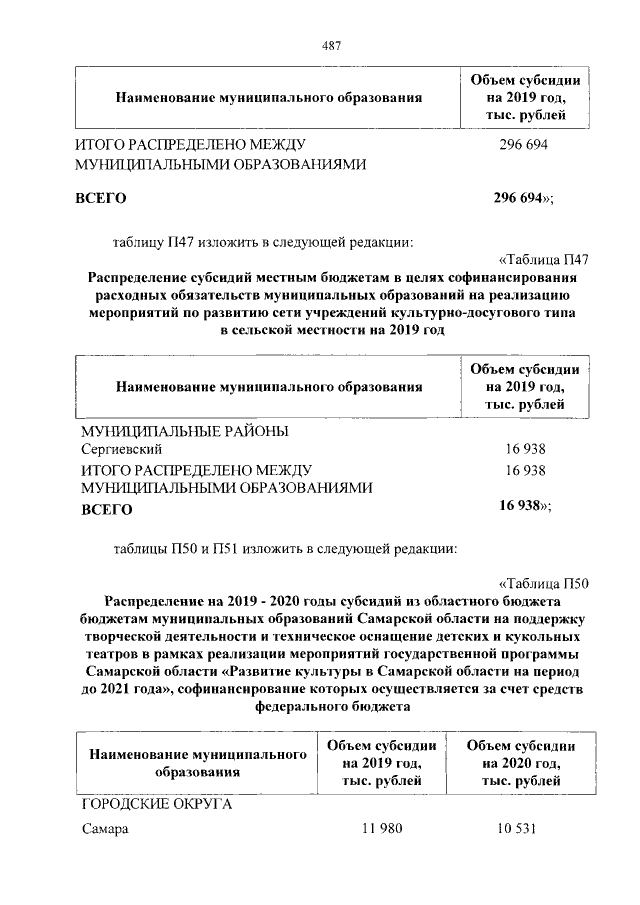 487

| Наименование муниципального образования | Объем субсидии на 2019 год, тыс. рублей |
|---|---|
| ИТОГО РАСПРЕДЕЛЕНО МЕЖДУ МУНИЦИПАЛЬНЫМИ ОБРАЗОВАНИЯМИ | 296 694 |
| ВСЕГО | 296 694»; |

таблицу П47 изложить в следующей редакции:

«Таблица П47

Распределение субсидий местным бюджетам в целях софинансирования расходных обязательств муниципальных образований на реализацию мероприятий по развитию сети учреждений культурно-досугового типа в сельской местности на 2019 год

| Наименование муниципального образования | Объем субсидии на 2019 год, тыс. рублей |
|---|---|
| МУНИЦИПАЛЬНЫЕ РАЙОНЫ | |
| Сергиевский | 16 938 |
| ИТОГО РАСПРЕДЕЛЕНО МЕЖДУ МУНИЦИПАЛЬНЫМИ ОБРАЗОВАНИЯМИ | 16 938 |
| ВСЕГО | 16 938»; |

таблицы П50 и П51 изложить в следующей редакции:

«Таблица П50

Распределение на 2019 - 2020 годы субсидий из областного бюджета бюджетам муниципальных образований Самарской области на поддержку творческой деятельности и техническое оснащение детских и кукольных театров в рамках реализации мероприятий государственной программы Самарской области «Развитие культуры в Самарской области на период до 2021 года», софинансирование которых осуществляется за счет средств федерального бюджета

| Наименование муниципального образования | Объем субсидии на 2019 год, тыс. рублей | Объем субсидии на 2020 год, тыс. рублей |
|---|---|---|
| ГОРОДСКИЕ ОКРУГА | | |
| Самара | 11 980 | 10 531 |